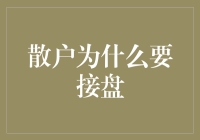 散户为什么要接盘